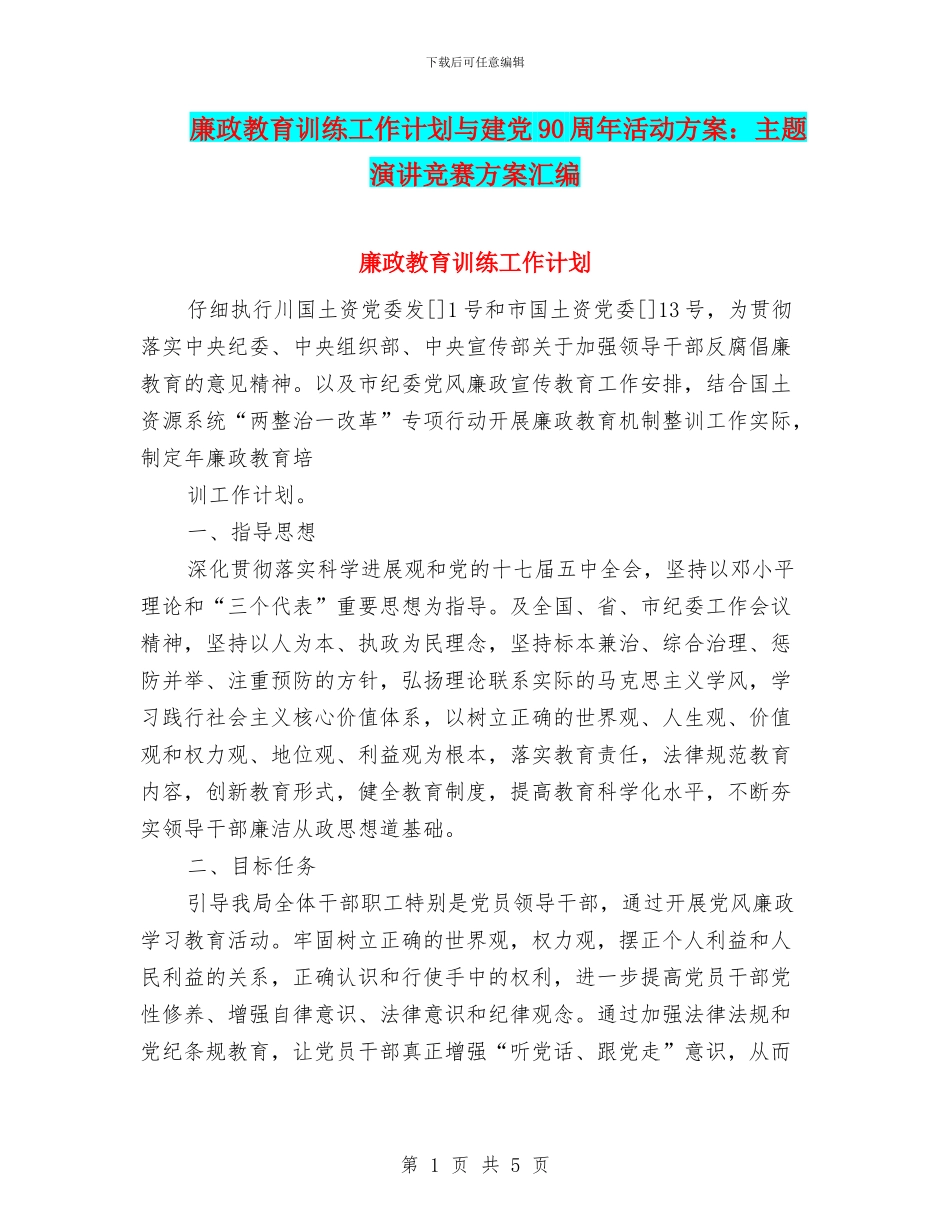 下载后可任意编辑

廉政教育训练工作计划与建党90周年活动方案：主题演讲竞赛方案汇编

廉政教育训练工作计划

仔细执行川国土资党委发[]1号和市国土资党委[]13号，为贯彻落实中央纪委、中央组织部、中央宣传部关于加强领导干部反腐倡廉教育的意见精神。以及市纪委党风廉政宣传教育工作安排，结合国土资源系统“两整治一改革”专项行动开展廉政教育机制整训工作实际，制定年廉政教育培

训工作计划。

一、指导思想

深化贯彻落实科学进展观和党的十七届五中全会，坚持以邓小平理论和“三个代表”重要思想为指导。及全国、省、市纪委工作会议精神，坚持以人为本、执政为民理念，坚持标本兼治、综合治理、惩防并举、注重预防的方针，弘扬理论联系实际的马克思主义学风，学习践行社会主义核心价值体系，以树立正确的世界观、人生观、价值观和权力观、地位观、利益观为根本，落实教育责任，法律规范教育内容，创新教育形式，健全教育制度，提高教育科学化水平，不断夯实领导干部廉洁从政思想道基础。

二、目标任务

引导我局全体干部职工特别是党员领导干部，通过开展党风廉政学习教育活动。牢固树立正确的世界观，权力观，摆正个人利益和人民利益的关系，正确认识和行使手中的权利，进一步提高党员干部党性修养、增强自律意识、法律意识和纪律观念。通过加强法律法规和党纪条规教育，让党员干部真正增强“听党话、跟党走”意识，从而

第 1 页 共 5 页